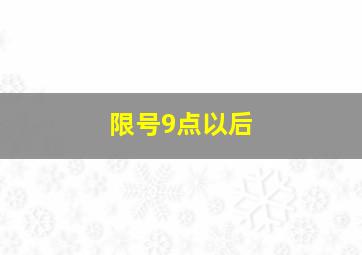 限号9点以后